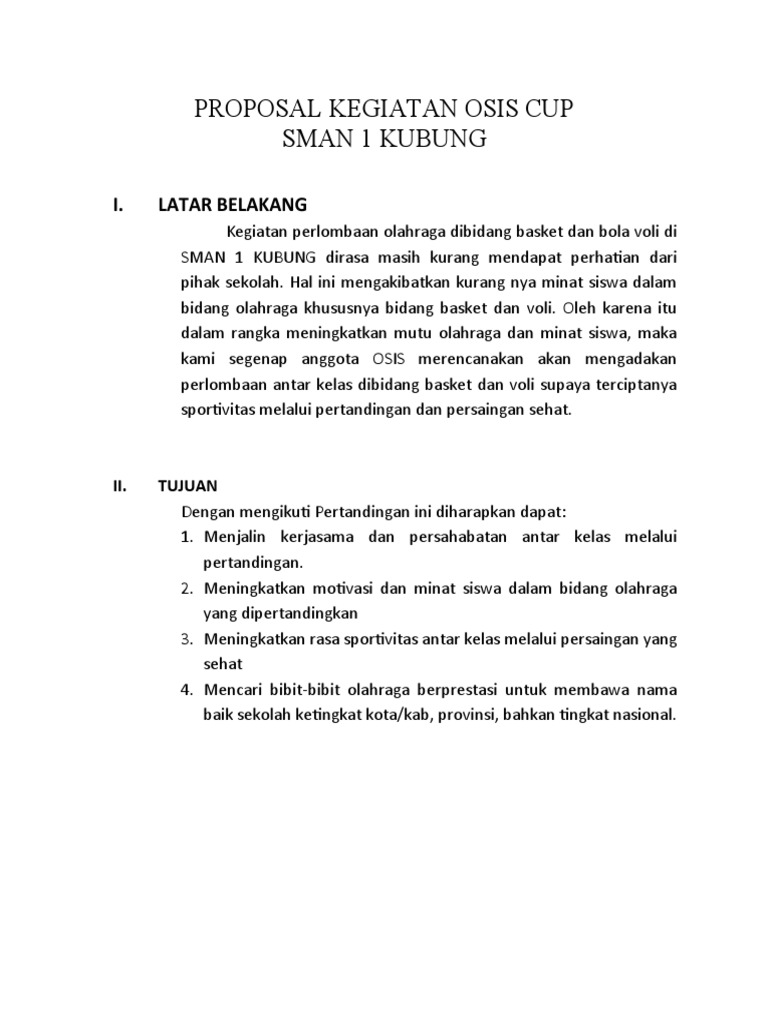 PROPOSAL KEGIATAN OSIS CUP
SMAN 1 KUBUNG

I. LATAR BELAKANG

Kegiatan perlombaan olahraga dibidang basket dan bola voli di SMAN 1 KUBUNG dirasa masih kurang mendapat perhatian dari pihak sekolah. Hal ini mengakibatkan kurang nya minat siswa dalam bidang olahraga khususnya bidang basket dan voli. Oleh karena itu dalam rangka meningkatkan mutu olahraga dan minat siswa, maka kami segenap anggota OSIS merencanakan akan mengadakan perlombaan antar kelas dibidang basket dan voli supaya terciptanya sportivitas melalui pertandingan dan persaingan sehat.

II. TUJUAN

Dengan mengikuti Pertandingan ini diharapkan dapat:
1. Menjalin kerjasama dan persahabatan antar kelas melalui pertandingan.
2. Meningkatkan motivasi dan minat siswa dalam bidang olahraga yang dipertandingkan
3. Meningkatkan rasa sportivitas antar kelas melalui persaingan yang sehat
4. Mencari bibit-bibit olahraga berprestasi untuk membawa nama baik sekolah ketingkat kota/kab, provinsi, bahkan tingkat nasional.